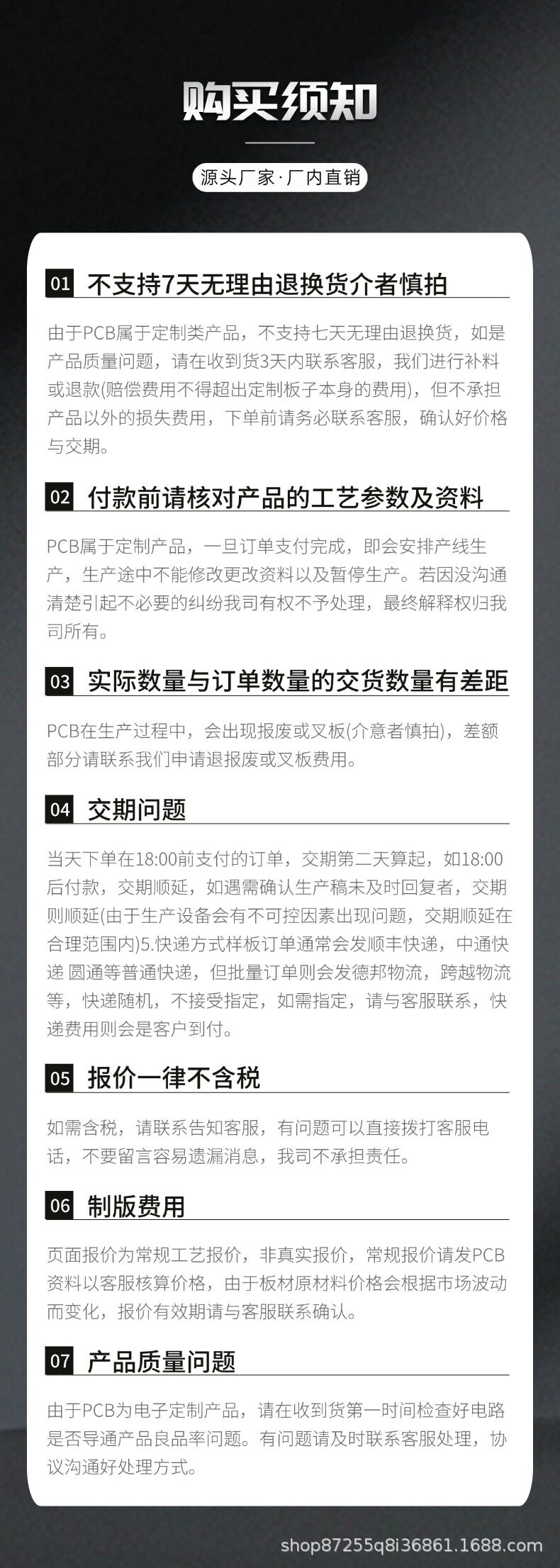 购买须知

源头厂家·厂内直销

01 不支持7天无理由退换货介者慎拍

由于PCB属于定制类产品，不支持七天无理由退换货，如是产品质量问题，请在收到货3天内联系客服，我们进行补料或退款(赔偿费用不得超出定制板子本身的费用)，但不承担产品以外的损失费用，下单前请务必联系客服，确认好价格与交期。

02 付款前请核对产品的工艺参数及资料

PCB属于定制产品，一旦订单支付完成，即会安排产线生产，生产途中不能修改更改资料以及暂停生产。若因没沟通清楚引起不必要的纠纷我司有权不予处理，最终解释权归我司所有。

03 实际数量与订单数量的交货数量有差距

PCB在生产过程中，会出现报废或叉板(介意者慎拍)，差额部分请联系我们申请退报废或叉板费用。

04 交期问题

当天下单在18:00前支付的订单，交期第二天算起，如18:00后付款，交期顺延，如遇需确认生产稿未及时回复者，交期则顺延(由于生产设备会有不可控因素出现问题，交期顺延在合理范围内)5.快递方式样板订单通常会发顺丰快递，中通快递 圆通等普通快递，但批量订单则会发德邦物流，跨越物流等，快递随机，不接受指定，如需指定，请与客服联系，快递费用则会是客户到付。

05 报价一律不含税

如需含税，请联系告知客服，有问题可以直接拨打客服电话，不要留言容易遗漏消息，我司不承担责任。

06 制版费用

页面报价为常规工艺报价，非真实报价，常规报价请发PCB资料以客服核算价格，由于板材原材料价格会根据市场波动而变化，报价有效期请与客服联系确认。

07 产品质量问题

由于PCB为电子定制产品，请在收到货第一时间检查好电路是否导通产品良品率问题。有问题请及时联系客服处理，协议沟通好处理方式。

shop87255q8i36861.1688.com